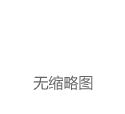 无缩略图